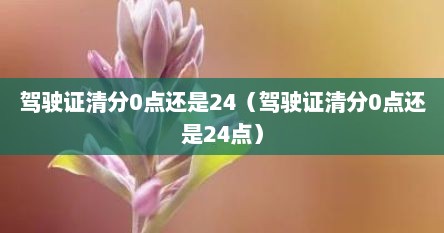 驾驶证清分0点还是24（驾驶证清分0点还是24点）